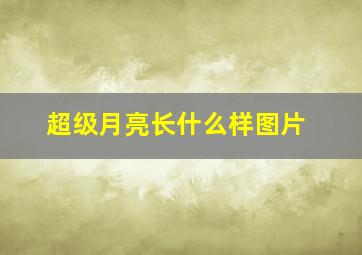 超级月亮长什么样图片